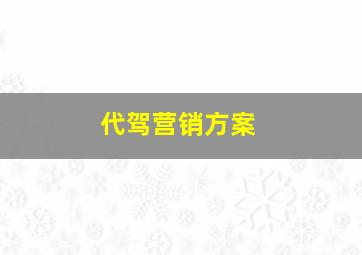 代驾营销方案